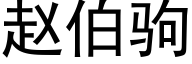 赵伯驹